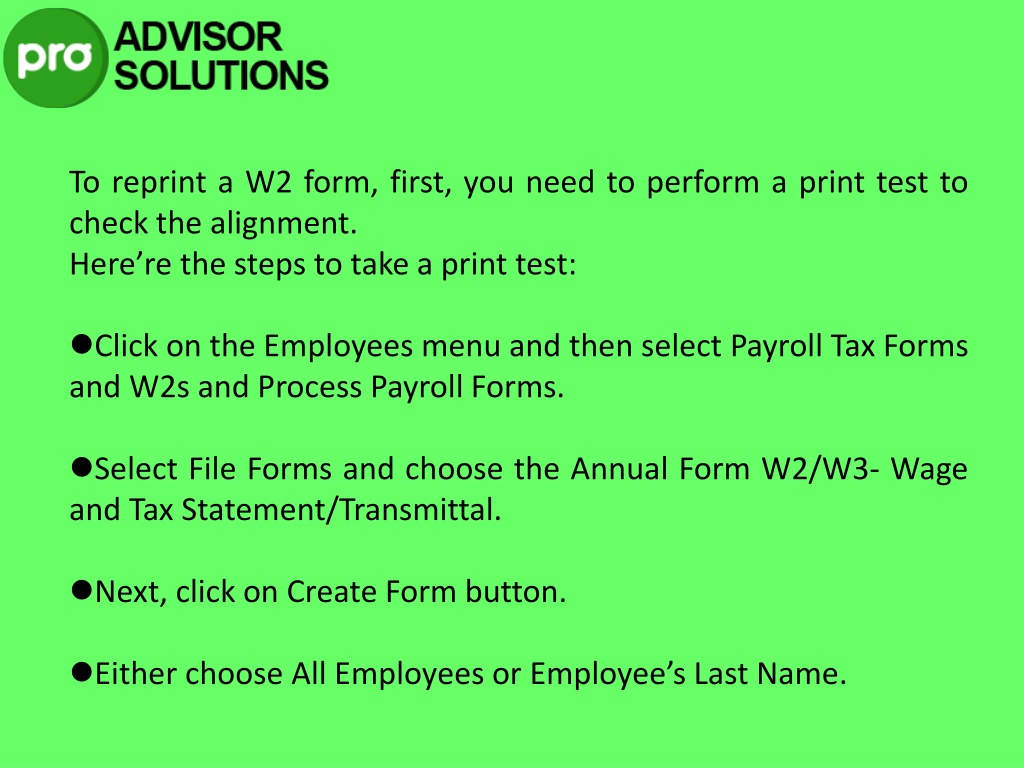 pro ADVISOR SOLUTIONS

To reprint a W2 form, first, you need to perform a print test to check the alignment.
Here’re the steps to take a print test:

●Click on the Employees menu and then select Payroll Tax Forms and W2s and Process Payroll Forms.

●Select File Forms and choose the Annual Form W2/W3- Wage and Tax Statement/Transmittal.

●Next, click on Create Form button.

●Either choose All Employees or Employee’s Last Name.